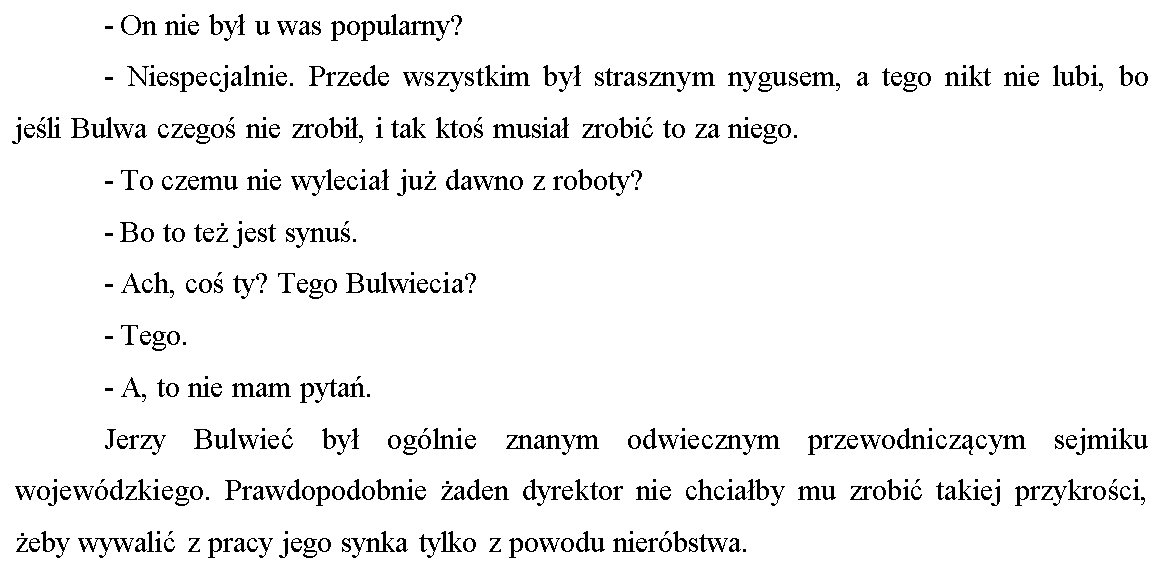 - On nie był u was popularny?

- Niespecjalnie. Przede wszystkim był strasznym nygusem, a tego nikt nie lubi, bo jeśli Bulwa czegoś nie zrobił, i tak ktoś musiał zrobić to za niego.

- To czemu nie wyleciał już dawno z roboty?

- Bo to też jest synuś.

- Ach, coś ty? Tego Bulwiecia?

- Tego.

- A, to nie mam pytań.

Jerzy Bulwieć był ogólnie znanym odwiecznym przewodniczącym sejmiku wojewódzkiego. Prawdopodobnie żaden dyrektor nie chciałby mu zrobić takiej przykrości, żeby wywalić z pracy jego synka tylko z powodu nieróbstwa.